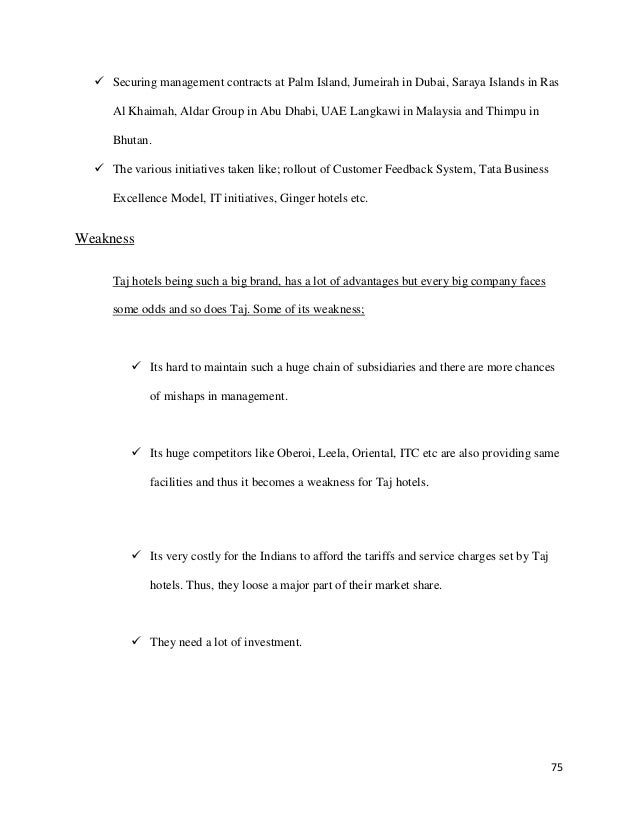 ✓ Securing management contracts at Palm Island, Jumeirah in Dubai, Saraya Islands in Ras Al Khaimah, Aldar Group in Abu Dhabi, UAE Langkawi in Malaysia and Thimpu in Bhutan.

✓ The various initiatives taken like; rollout of Customer Feedback System, Tata Business Excellence Model, IT initiatives, Ginger hotels etc.

Weakness

Taj hotels being such a big brand, has a lot of advantages but every big company faces some odds and so does Taj. Some of its weakness;

✓ Its hard to maintain such a huge chain of subsidiaries and there are more chances of mishaps in management.

✓ Its huge competitors like Oberoi, Leela, Oriental, ITC etc are also providing same facilities and thus it becomes a weakness for Taj hotels.

✓ Its very costly for the Indians to afford the tariffs and service charges set by Taj hotels. Thus, they loose a major part of their market share.

✓ They need a lot of investment.

75